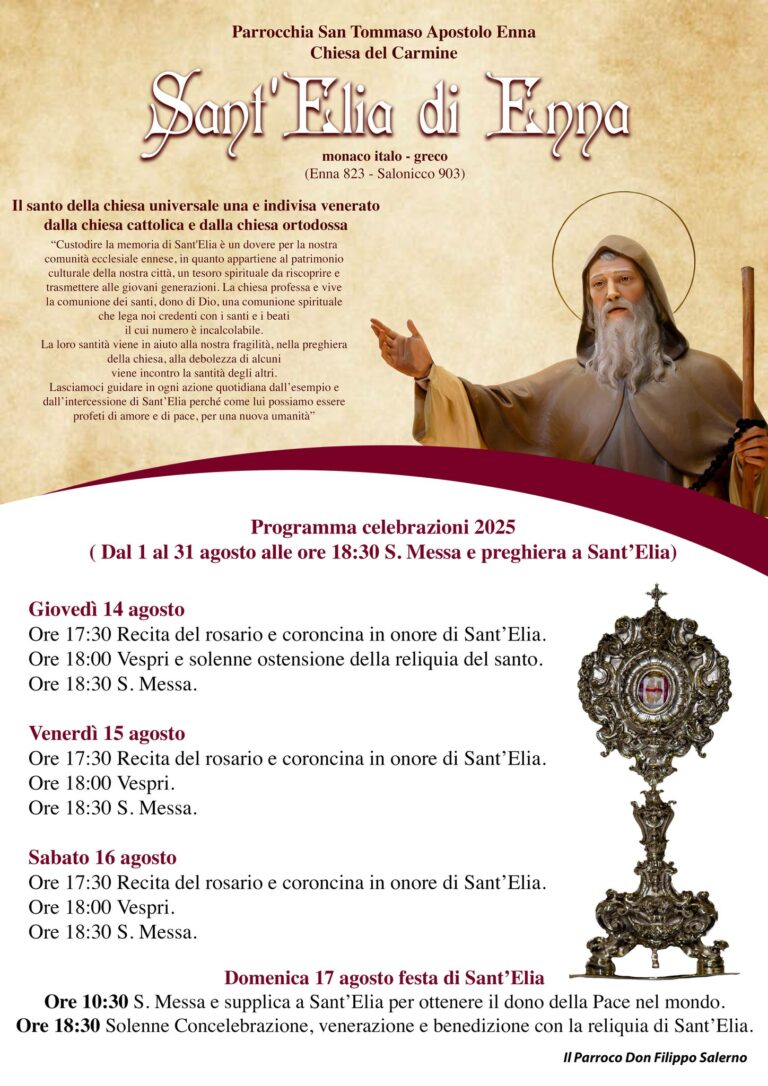 Parrocchia San Tommaso Apostolo Enna
Chiesa del Carmine

Sant'Elia di Enna

monaco italo - greco
(Enna 823 - Salonicco 903)

Il santo della chiesa universale una e indivisa venerato dalla chiesa cattolica e dalla chiesa ortodossa

"Custodire la memoria di Sant'Elia è un dovere per la nostra comunità ecclesiale ennese, in quanto appartiene al patrimonio culturale della nostra città, un tesoro spirituale da riscoprire e trasmettere alle giovani generazioni. La chiesa professa e vive la comunione dei santi, dono di Dio, una comunione spirituale che lega noi credenti con i santi e i beati il cui numero è incalcolabile.
La loro santità viene in aiuto alla nostra fragilità, nella preghiera della chiesa, alla debolezza di alcuni viene incontro la santità degli altri.
Lasciamoci guidare in ogni azione quotidiana dall'esempio e dall'intercessione di Sant'Elia perché come lui possiamo essere profeti di amore e di pace, per una nuova umanità"

Programma celebrazioni 2025
( Dal 1 al 31 agosto alle ore 18:30 S. Messa e preghiera a Sant'Elia)

Giovedì 14 agosto
Ore 17:30 Recita del rosario e coroncina in onore di Sant'Elia.
Ore 18:00 Vespri e solenne ostensione della reliquia del santo.
Ore 18:30 S. Messa.

Venerdì 15 agosto
Ore 17:30 Recita del rosario e coroncina in onore di Sant'Elia.
Ore 18:00 Vespri.
Ore 18:30 S. Messa.

Sabato 16 agosto
Ore 17:30 Recita del rosario e coroncina in onore di Sant'Elia.
Ore 18:00 Vespri.
Ore 18:30 S. Messa.

Domenica 17 agosto festa di Sant'Elia
Ore 10:30 S. Messa e supplica a Sant'Elia per ottenere il dono della Pace nel mondo.
Ore 18:30 Solenne Concelebrazione, venerazione e benedizione con la reliquia di Sant'Elia.

Il Parroco Don Filippo Salerno